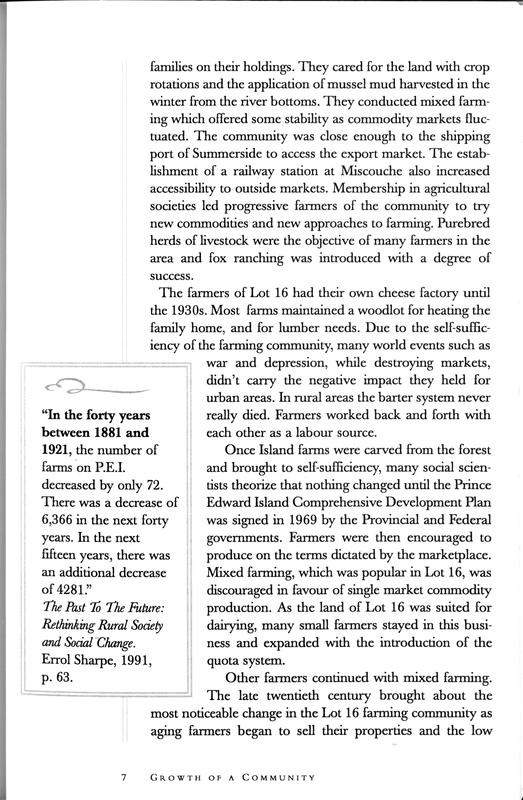 families on their holdings. They cared for the land with crop rotations and the application of mussel mud harvested in the winter from the river bottoms. They conducted mixed farming which offered some stability as commodity markets fluctuated. The community was close enough to the shipping port of Summerside to access the export market. The establishment of a railway station at Miscouche also increased accessibility to outside markets. Membership in agricultural societies led progressive farmers of the community to try new commodities and new approaches to farming. Purebred herds of livestock were the objective of many farmers in the area and fox ranching was introduced with a degree of success.

The farmers of Lot 16 had their own cheese factory until the 1930s. Most farms maintained a woodlot for heating the family home, and for lumber needs. Due to the self-sufficiency of the farming community, many world events such as war and depression, while destroying markets, didn't carry the negative impact they held for urban areas. In rural areas the barter system never really died. Farmers worked back and forth with each other as a labour source.

Once Island farms were carved from the forest and brought to self-sufficiency, many social scientists theorize that nothing changed until the Prince Edward Island Comprehensive Development Plan was signed in 1969 by the Provincial and Federal governments. Farmers were then encouraged to produce on the terms dictated by the marketplace. Mixed farming, which was popular in Lot 16, was discouraged in favour of single market commodity production. As the land of Lot 16 was suited for dairying, many small farmers stayed in this business and expanded with the introduction of the quota system.

Other farmers continued with mixed farming. The late twentieth century brought about the most noticeable change in the Lot 16 farming community as aging farmers began to sell their properties and the low

"In the forty years between 1881 and 1921, the number of farms on P.E.I. decreased by only 72. There was a decrease of 6,366 in the next forty years. In the next fifteen years, there was an additional decrease of 4281."
The Past To The Future: Rethinking Rural Society and Social Change.
Errol Sharpe, 1991, p. 63.

7 GROWTH OF A COMMUNITY